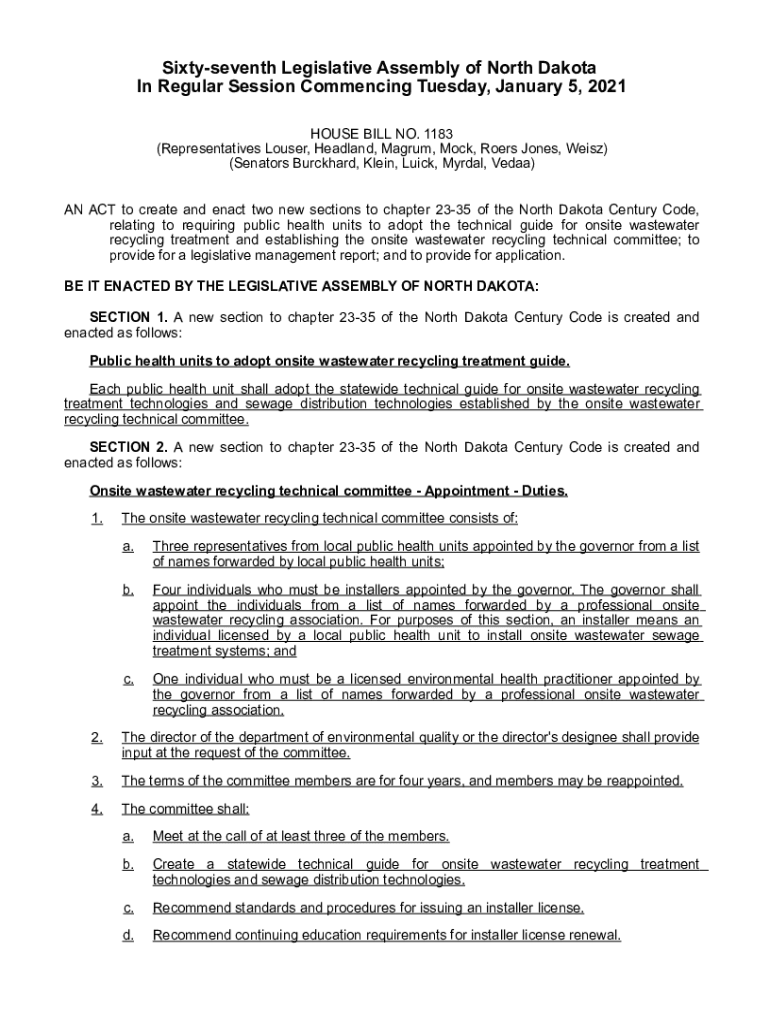 Sixty-seventh Legislative Assembly of North Dakota
In Regular Session Commencing Tuesday, January 5, 2021

HOUSE BILL NO. 1183
(Representatives Louser, Headland, Magrum, Mock, Roers Jones, Weisz)
(Senators Burckhard, Klein, Luick, Myrdal, Vedaa)

AN ACT to create and enact two new sections to chapter 23-35 of the North Dakota Century Code, relating to requiring public health units to adopt the technical guide for onsite wastewater recycling treatment and establishing the onsite wastewater recycling technical committee; to provide for a legislative management report; and to provide for application.

BE IT ENACTED BY THE LEGISLATIVE ASSEMBLY OF NORTH DAKOTA:

SECTION 1. A new section to chapter 23-35 of the North Dakota Century Code is created and enacted as follows:

Public health units to adopt onsite wastewater recycling treatment guide.

Each public health unit shall adopt the statewide technical guide for onsite wastewater recycling treatment technologies and sewage distribution technologies established by the onsite wastewater recycling technical committee.

SECTION 2. A new section to chapter 23-35 of the North Dakota Century Code is created and enacted as follows:

Onsite wastewater recycling technical committee - Appointment - Duties.

1. The onsite wastewater recycling technical committee consists of:

a. Three representatives from local public health units appointed by the governor from a list of names forwarded by local public health units;

b. Four individuals who must be installers appointed by the governor. The governor shall appoint the individuals from a list of names forwarded by a professional onsite wastewater recycling association. For purposes of this section, an installer means an individual licensed by a local public health unit to install onsite wastewater sewage treatment systems; and

c. One individual who must be a licensed environmental health practitioner appointed by the governor from a list of names forwarded by a professional onsite wastewater recycling association.

2. The director of the department of environmental quality or the director's designee shall provide input at the request of the committee.

3. The terms of the committee members are for four years, and members may be reappointed.

4. The committee shall:

a. Meet at the call of at least three of the members.

b. Create a statewide technical guide for onsite wastewater recycling treatment technologies and sewage distribution technologies.

c. Recommend standards and procedures for issuing an installer license.

d. Recommend continuing education requirements for installer license renewal.